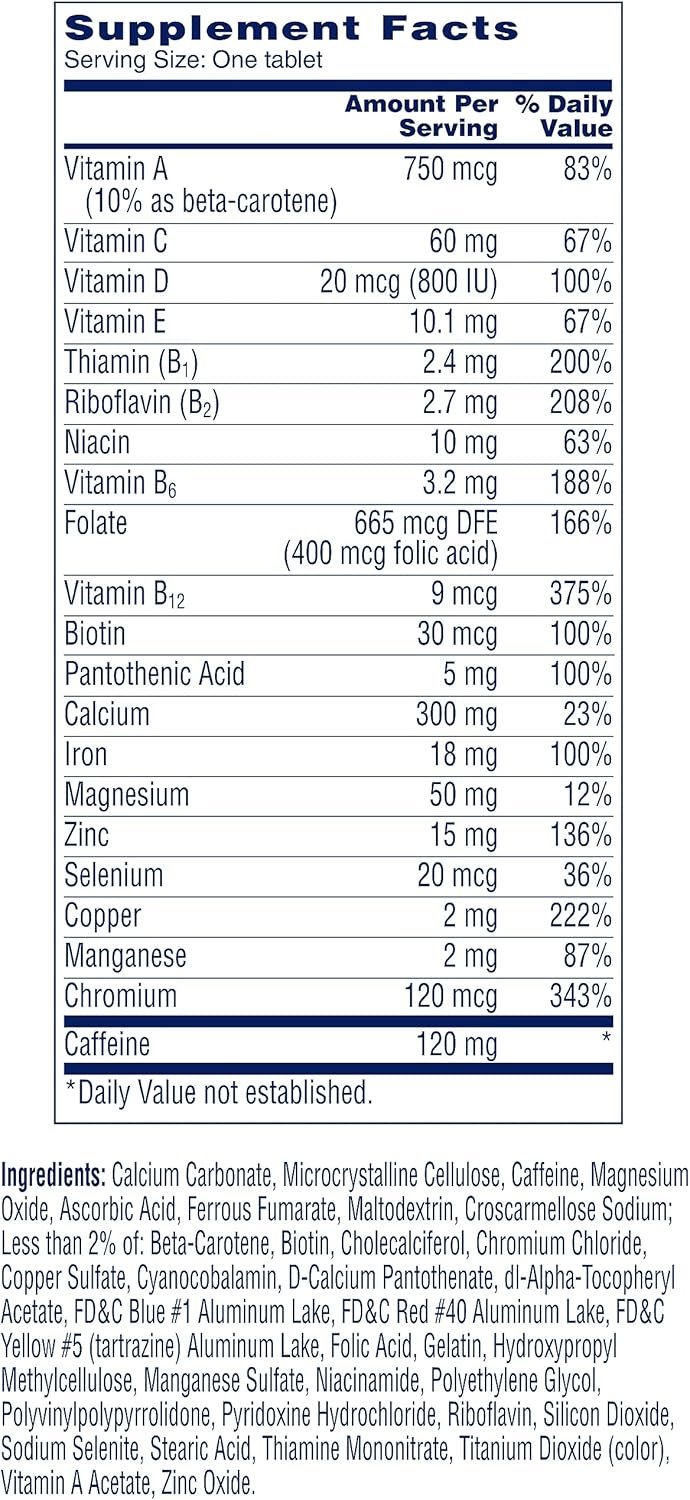 Supplement Facts
Serving Size: One tablet

|  | Amount Per Serving | % Daily Value |
|---|---|---|
| Vitamin A (10% as beta-carotene) | 750 mcg | 83% |
| Vitamin C | 60 mg | 67% |
| Vitamin D | 20 mcg (800 IU) | 100% |
| Vitamin E | 10.1 mg | 67% |
| Thiamin ($B_1$) | 2.4 mg | 200% |
| Riboflavin ($B_2$) | 2.7 mg | 208% |
| Niacin | 10 mg | 63% |
| Vitamin $B_6$ | 3.2 mg | 188% |
| Folate | 665 mcg DFE (400 mcg folic acid) | 166% |
| Vitamin $B_{12}$ | 9 mcg | 375% |
| Biotin | 30 mcg | 100% |
| Pantothenic Acid | 5 mg | 100% |
| Calcium | 300 mg | 23% |
| Iron | 18 mg | 100% |
| Magnesium | 50 mg | 12% |
| Zinc | 15 mg | 136% |
| Selenium | 20 mcg | 36% |
| Copper | 2 mg | 222% |
| Manganese | 2 mg | 87% |
| Chromium | 120 mcg | 343% |
| Caffeine | 120 mg | * |

*Daily Value not established.

Ingredients: Calcium Carbonate, Microcrystalline Cellulose, Caffeine, Magnesium Oxide, Ascorbic Acid, Ferrous Fumarate, Maltodextrin, Croscarmellose Sodium; Less than 2% of: Beta-Carotene, Biotin, Cholecalciferol, Chromium Chloride, Copper Sulfate, Cyanocobalamin, D-Calcium Pantothenate, dl-Alpha-Tocopheryl Acetate, FD&C Blue #1 Aluminum Lake, FD&C Red #40 Aluminum Lake, FD&C Yellow #5 (tartrazine) Aluminum Lake, Folic Acid, Gelatin, Hydroxypropyl Methylcellulose, Manganese Sulfate, Niacinamide, Polyethylene Glycol, Polyvinylpolypyrrolidone, Pyridoxine Hydrochloride, Riboflavin, Silicon Dioxide, Sodium Selenite, Stearic Acid, Thiamine Mononitrate, Titanium Dioxide (color), Vitamin A Acetate, Zinc Oxide.